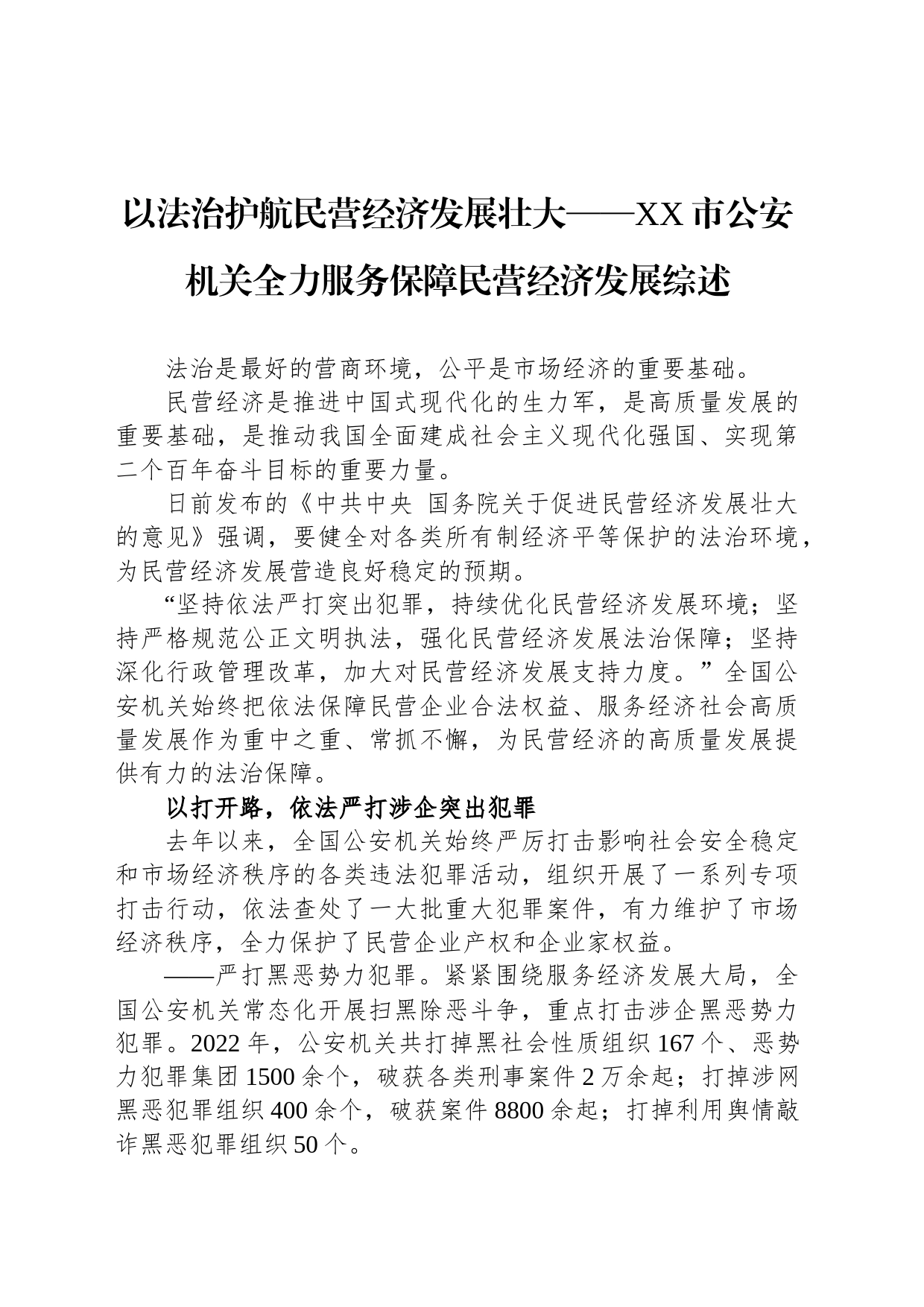 以法治护航民营经济发展壮大——XX 市公安机关全力服务保障民营经济发展综述

法治是最好的营商环境，公平是市场经济的重要基础。

民营经济是推进中国式现代化的生力军，是高质量发展的重要基础，是推动我国全面建成社会主义现代化强国、实现第二个百年奋斗目标的重要力量。

日前发布的《中共中央 国务院关于促进民营经济发展壮大的意见》强调，要健全对各类所有制经济平等保护的法治环境，为民营经济发展营造良好稳定的预期。

“坚持依法严打突出犯罪，持续优化民营经济发展环境；坚持严格规范公正文明执法，强化民营经济发展法治保障；坚持深化行政管理改革，加大对民营经济发展支持力度。”全国公安机关始终把依法保障民营企业合法权益、服务经济社会高质量发展作为重中之重、常抓不懈，为民营经济的高质量发展提供有力的法治保障。

以打开路，依法严打涉企突出犯罪

去年以来，全国公安机关始终严厉打击影响社会安全稳定和市场经济秩序的各类违法犯罪活动，组织开展了一系列专项打击行动，依法查处了一大批重大犯罪案件，有力维护了市场经济秩序，全力保护了民营企业产权和企业家权益。

——严打黑恶势力犯罪。紧紧围绕服务经济发展大局，全国公安机关常态化开展扫黑除恶斗争，重点打击涉企黑恶势力犯罪。2022 年，公安机关共打掉黑社会性质组织 167 个、恶势力犯罪集团 1500 余个，破获各类刑事案件 2 万余起；打掉涉网黑恶犯罪组织 400 余个，破获案件 8800 余起；打掉利用舆情敲诈黑恶犯罪组织 50 个。